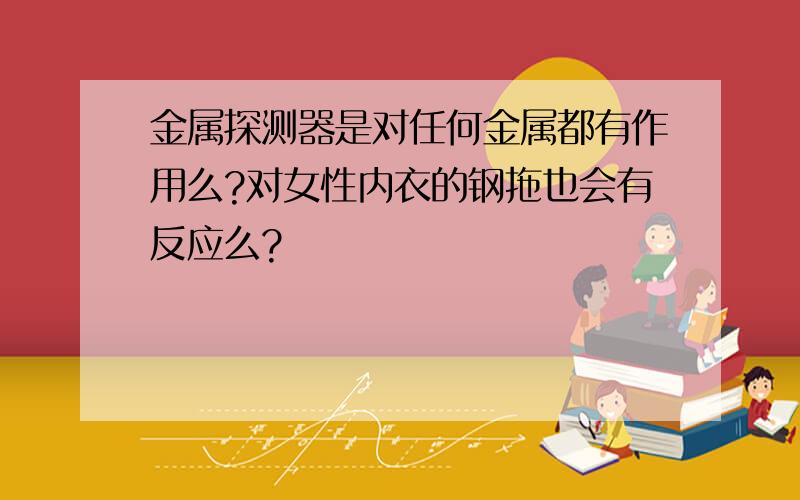 金属探测器是对任何金属都有作用么?对女性内衣的钢拖也会有反应么?